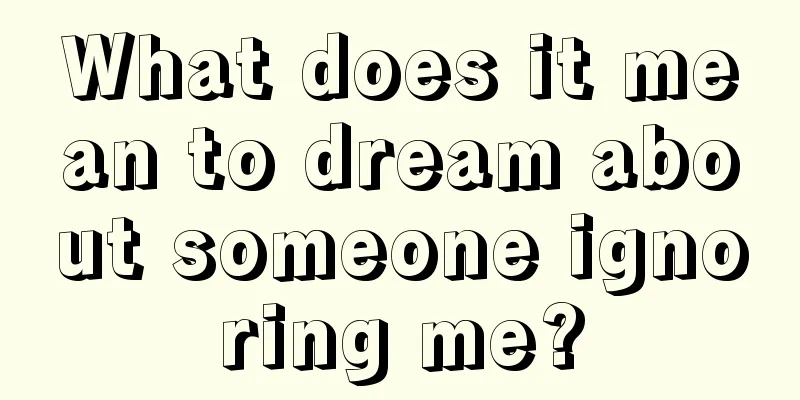 What does it mean to dream about someone ignoring me?